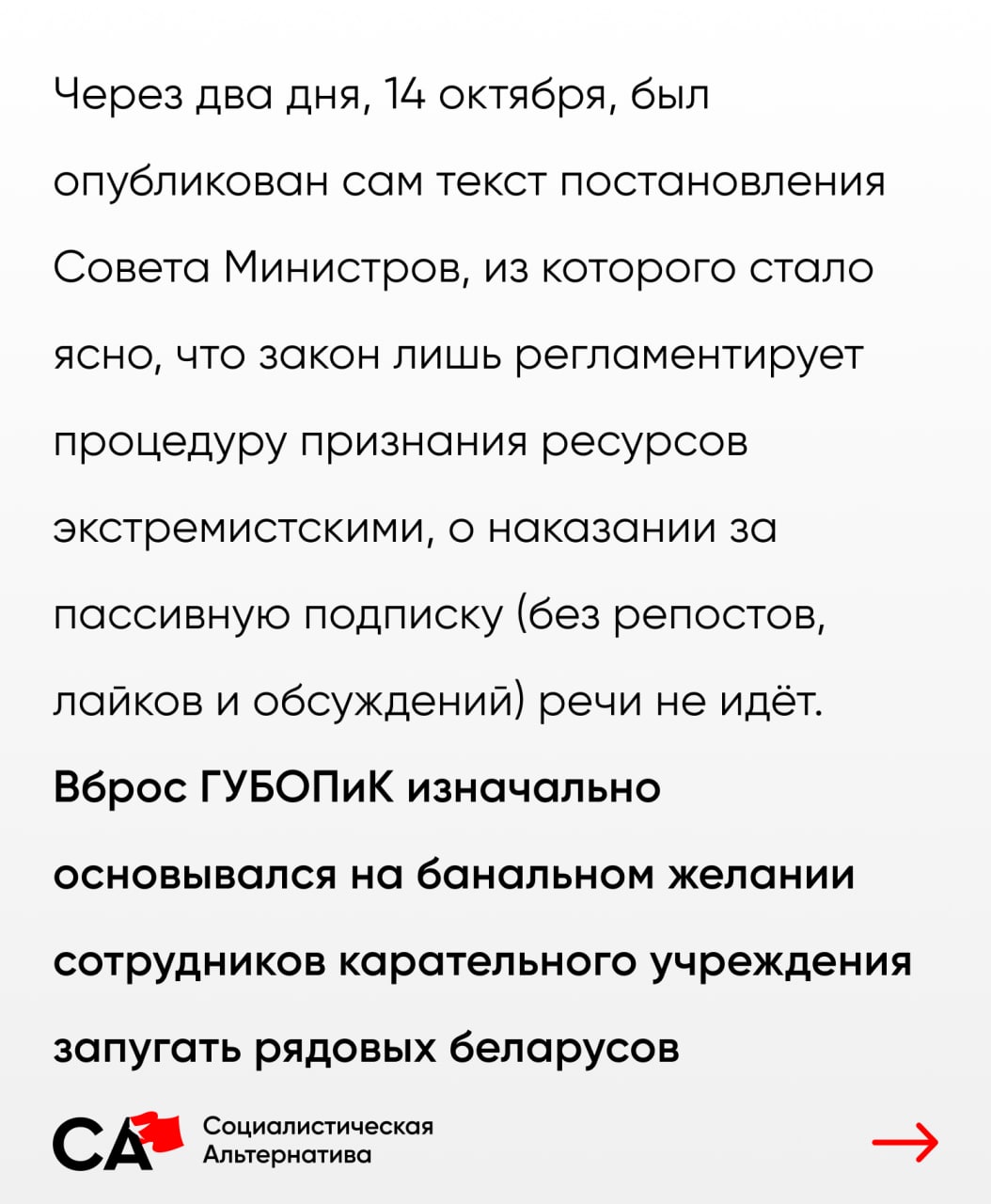 Через два дня, 14 октября, был опубликован сам текст постановления Совета Министров, из которого стало ясно, что закон лишь регламентирует процедуру признания ресурсов экстремистскими, о наказании за пассивную подписку (без репостов, лайков и обсуждений) речи не идёт. Вброс ГУБОПиК изначально основывался на банальном желании сотрудников карательного учреждения запугать рядовых беларусов

СА

Социалистическая
Альтернатива

→